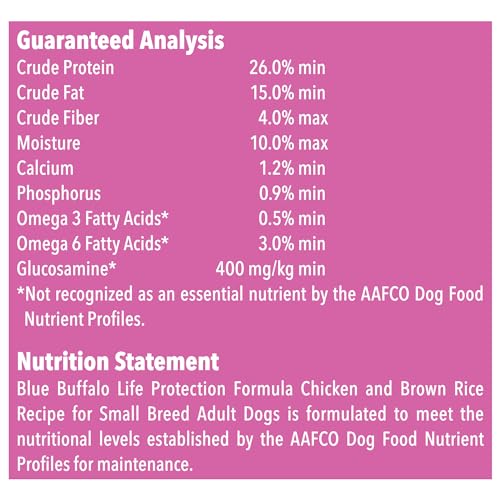 Guaranteed Analysis

| | |
|---|---|
| Crude Protein | 26.0% min |
| Crude Fat | 15.0% min |
| Crude Fiber | 4.0% max |
| Moisture | 10.0% max |
| Calcium | 1.2% min |
| Phosphorus | 0.9% min |
| Omega 3 Fatty Acids* | 0.5% min |
| Omega 6 Fatty Acids* | 3.0% min |
| Glucosamine* | 400 mg/kg min |

*Not recognized as an essential nutrient by the AAFCO Dog Food Nutrient Profiles.

Nutrition Statement

Blue Buffalo Life Protection Formula Chicken and Brown Rice Recipe for Small Breed Adult Dogs is formulated to meet the nutritional levels established by the AAFCO Dog Food Nutrient Profiles for maintenance.